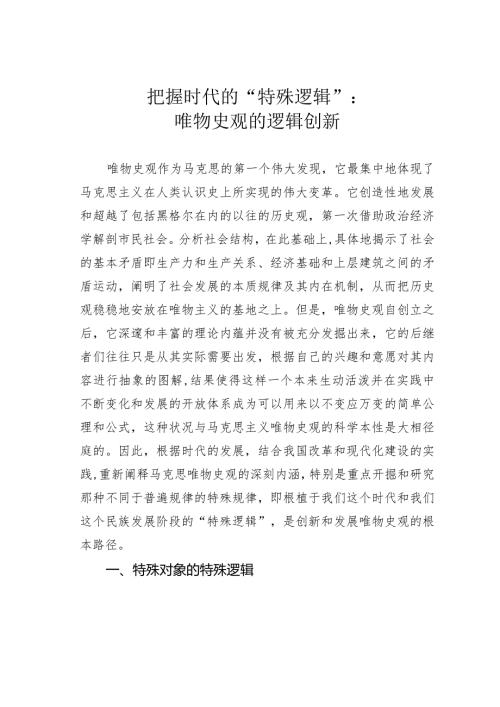 把握时代的“特殊逻辑”：
唯物史观的逻辑创新

唯物史观作为马克思的第一个伟大发现，它最集中地体现了马克思主义在人类认识史上所实现的伟大变革。它创造性地发展和超越了包括黑格尔在内的以往的历史观，第一次借助政治经济学解剖市民社会。分析社会结构，在此基础上,具体地揭示了社会的基本矛盾即生产力和生产关系、经济基础和上层建筑之间的矛盾运动，阐明了社会发展的本质规律及其内在机制，从而把历史观稳稳地安放在唯物主义的基地之上。但是，唯物史观自创立之后，它深邃和丰富的理论内蕴并没有被充分发掘出来，它的后继者们往往只是从其实际需要出发，根据自己的兴趣和意愿对其内容进行抽象的图解，结果使得这样一个本来生动活泼并在实践中不断变化和发展的开放体系成为可以用来以不变应万变的简单公理和公式，这种状况与马克思主义唯物史观的科学本性是大相径庭的。因此，根据时代的发展，结合我国改革和现代化建设的实践，重新阐释马克思唯物史观的深刻内涵，特别是重点开掘和研究那种不同于普遍规律的特殊规律，即根植于我们这个时代和我们这个民族发展阶段的“特殊逻辑”，是创新和发展唯物史观的根本路径。

一、特殊对象的特殊逻辑